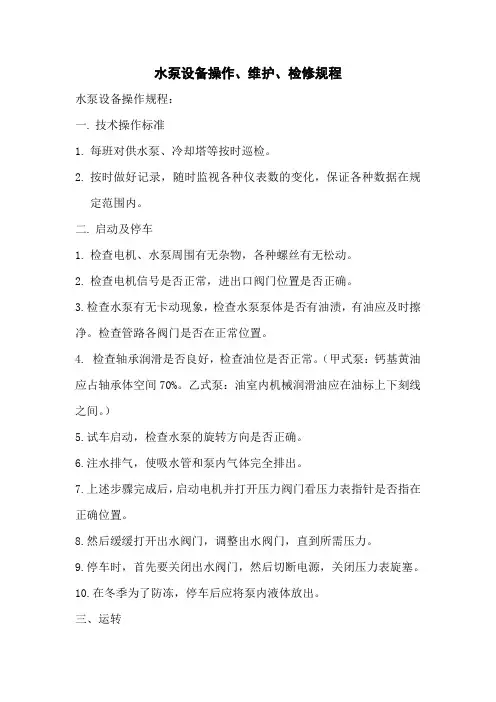 水泵设备操作、维护、检修规程

水泵设备操作规程：

一. 技术操作标准

1. 每班对供水泵、冷却塔等按时巡检。

2. 按时做好记录，随时监视各种仪表数的变化，保证各种数据在规定范围内。

二. 启动及停车

1. 检查电机、水泵周围有无杂物，各种螺丝有无松动。

2. 检查电机信号是否正常，进出口阀门位置是否正确。

3. 检查水泵有无卡动现象，检查水泵泵体是否有油渍，有油应及时擦净。检查管路各阀门是否在正常位置。

4. 检查轴承润滑是否良好，检查油位是否正常。（甲式泵：钙基黄油应占轴承体空间 70%。乙式泵：油室内机械润滑油应在油标上下刻线之间。）

5. 试车启动，检查水泵的旋转方向是否正确。

6. 注水排气，使吸水管和泵内气体完全排出。

7. 上述步骤完成后，启动电机并打开压力阀门看压力表指针是否指在正确位置。

8. 然后缓缓打开出水阀门，调整出水阀门，直到所需压力。

9. 停车时，首先要关闭出水阀门，然后切断电源，关闭压力表旋塞。

10. 在冬季为了防冻，停车后应将泵内液体放出。

三、运转